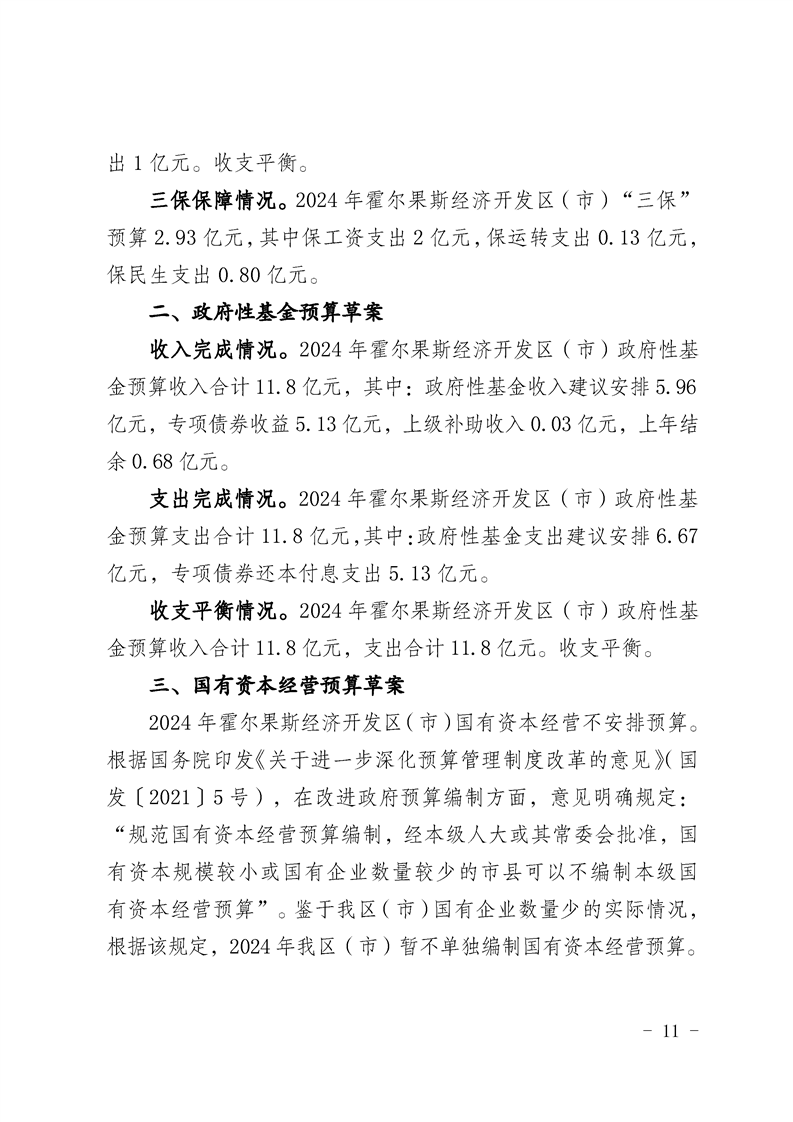 出 1 亿元。收支平衡。

三保保障情况。2024 年霍尔果斯经济开发区（市）“三保”预算 2.93 亿元，其中保工资支出 2 亿元，保运转支出 0.13 亿元，保民生支出 0.80 亿元。

二、政府性基金预算草案

收入完成情况。2024 年霍尔果斯经济开发区（市）政府性基金预算收入合计 11.8 亿元，其中：政府性基金收入建议安排 5.96 亿元，专项债券收益 5.13 亿元，上级补助收入 0.03 亿元，上年结余 0.68 亿元。

支出完成情况。2024 年霍尔果斯经济开发区（市）政府性基金预算支出合计 11.8 亿元，其中：政府性基金支出建议安排 6.67 亿元，专项债券还本付息支出 5.13 亿元。

收支平衡情况。2024 年霍尔果斯经济开发区（市）政府性基金预算收入合计 11.8 亿元，支出合计 11.8 亿元。收支平衡。

三、国有资本经营预算草案

2024 年霍尔果斯经济开发区（市）国有资本经营不安排预算。根据国务院印发《关于进一步深化预算管理制度改革的意见》（国发〔2021〕5 号），在改进政府预算编制方面，意见明确规定：“规范国有资本经营预算编制，经本级人大或其常委会批准，国有资本规模较小或国有企业数量较少的市县可以不编制本级国有资本经营预算”。鉴于我区（市）国有企业数量少的实际情况，根据该规定，2024 年我区（市）暂不单独编制国有资本经营预算。

- 11 -